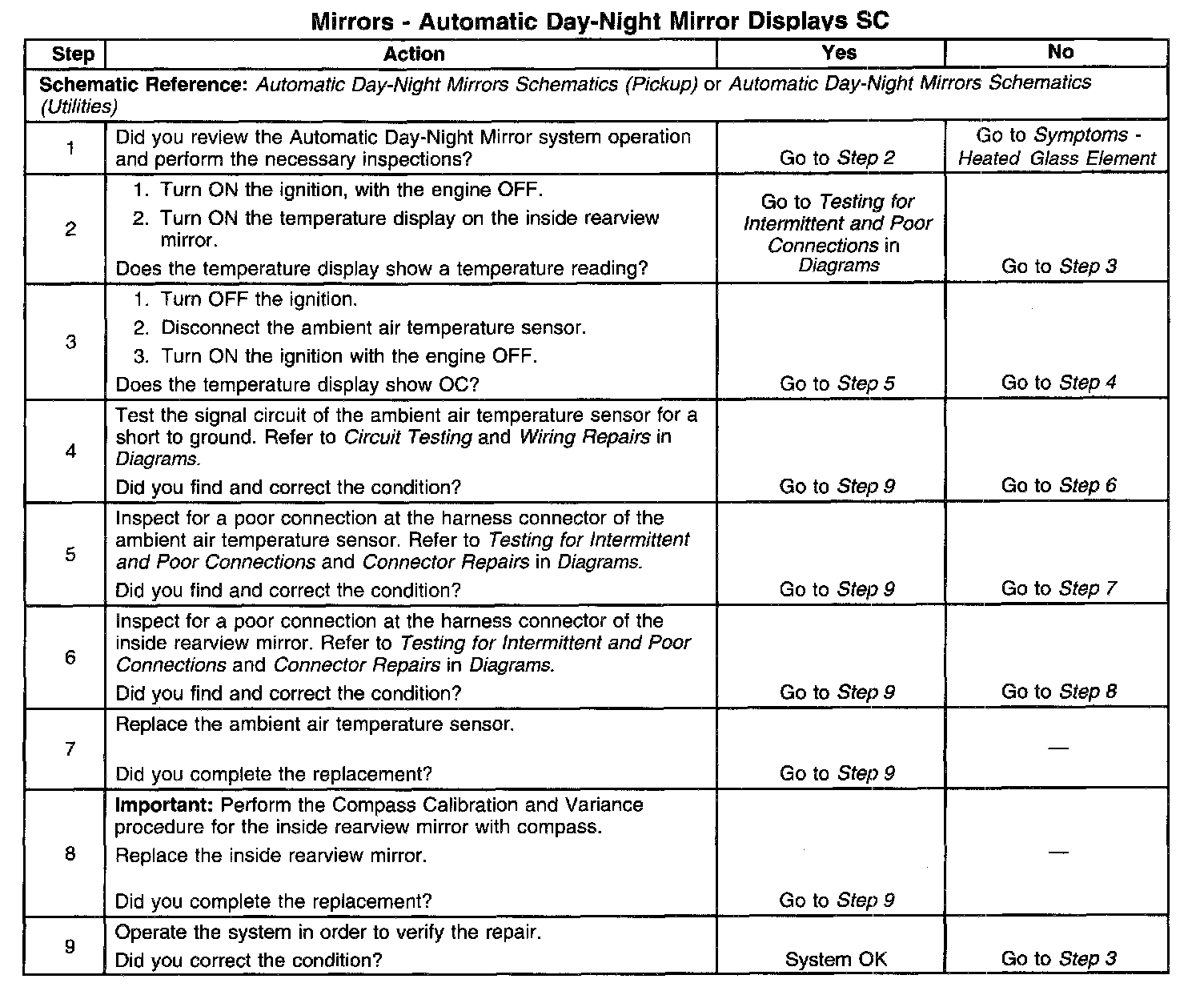 Mirrors - Automatic Day-Night Mirror Displays SC

| Step | Action | Yes | No |
|---|---|---|---|
| Schematic Reference: Automatic Day-Night Mirrors Schematics (Pickup) or Automatic Day-Night Mirrors Schematics (Utilities) | | | |
| 1 | Did you review the Automatic Day-Night Mirror system operation and perform the necessary inspections? | Go to Step 2 | Go to Symptoms - Heated Glass Element |
| 2 | 1. Turn ON the ignition, with the engine OFF. 2. Turn ON the temperature display on the inside rearview mirror. Does the temperature display show a temperature reading? | Go to Testing for Intermittent and Poor Connections in Diagrams | Go to Step 3 |
| 3 | 1. Turn OFF the ignition. 2. Disconnect the ambient air temperature sensor. 3. Turn ON the ignition with the engine OFF. Does the temperature display show OC? | Go to Step 5 | Go to Step 4 |
| 4 | Test the signal circuit of the ambient air temperature sensor for a short to ground. Refer to Circuit Testing and Wiring Repairs in Diagrams. Did you find and correct the condition? | Go to Step 9 | Go to Step 6 |
| 5 | Inspect for a poor connection at the harness connector of the ambient air temperature sensor. Refer to Testing for Intermittent and Poor Connections and Connector Repairs in Diagrams. Did you find and correct the condition? | Go to Step 9 | Go to Step 7 |
| 6 | Inspect for a poor connection at the harness connector of the inside rearview mirror. Refer to Testing for Intermittent and Poor Connections and Connector Repairs in Diagrams. Did you find and correct the condition? | Go to Step 9 | Go to Step 8 |
| 7 | Replace the ambient air temperature sensor. Did you complete the replacement? | Go to Step 9 | — |
| 8 | Important: Perform the Compass Calibration and Variance procedure for the inside rearview mirror with compass. Replace the inside rearview mirror. Did you complete the replacement? | Go to Step 9 | — |
| 9 | Operate the system in order to verify the repair. Did you correct the condition? | System OK | Go to Step 3 |